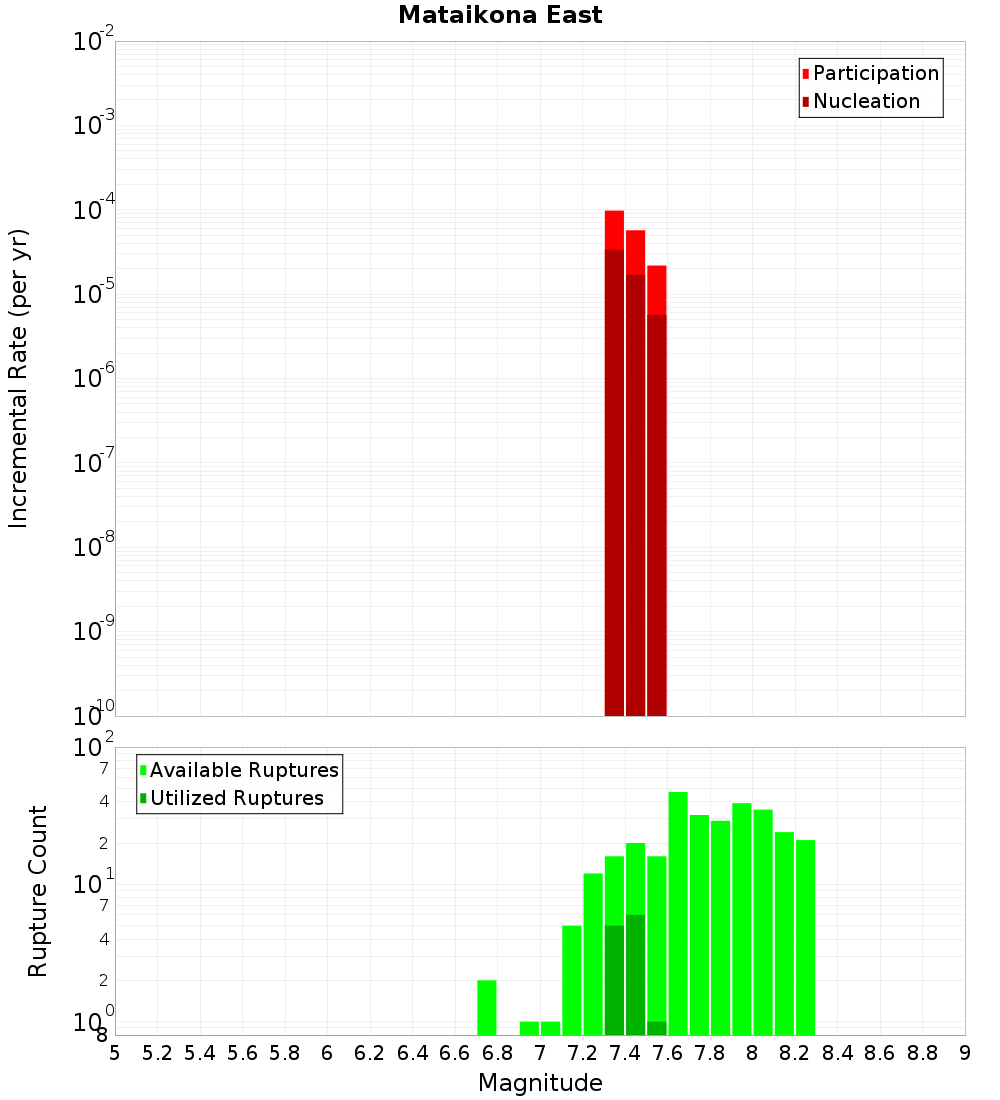 Mataikona East

Participation
Nucleation

Incremental Rate (per yr)

$10^{-2}$
$10^{-3}$
$10^{-4}$
$10^{-5}$
$10^{-6}$
$10^{-7}$
$10^{-8}$
$10^{-9}$
$10^{-10}$

Available Ruptures
Utilized Ruptures

Rupture Count

$10^{2}$
7
4
2
$10^{1}$
7
4
2
$10^{0}$
8

5 5.2 5.4 5.6 5.8 6 6.2 6.4 6.6 6.8 7 7.2 7.4 7.6 7.8 8 8.2 8.4 8.6 8.8 9

Magnitude